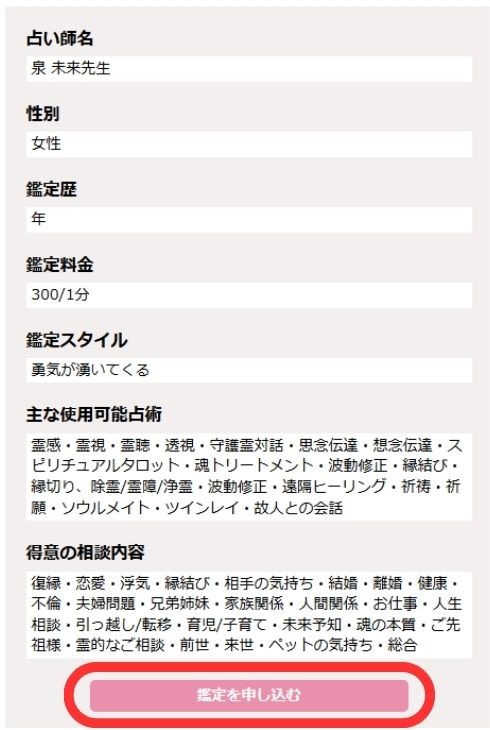 占い師名
泉 未来先生

性別
女性

鑑定歴
年

鑑定料金
300/1分

鑑定スタイル
勇気が湧いてくる

主な使用可能占術
霊感・霊視・霊聴・透視・守護霊対話・思念伝達・想念伝達・スピリチュアルタロット・魂トリートメント・波動修正・縁結び・縁切り、除霊/霊障/浄霊・波動修正・遠隔ヒーリング・祈祷・祈願・ソウルメイト・ツインレイ・故人との会話

得意の相談内容
復縁・恋愛・浮気・縁結び・相手の気持ち・結婚・離婚・健康・不倫・夫婦問題・兄弟姉妹・家族関係・人間関係・お仕事・人生相談・引っ越し/転移・育児/子育て・未来予知・魂の本質・ご先祖様・霊的なご相談・前世・来世・ペットの気持ち・総合

鑑定を申し込む